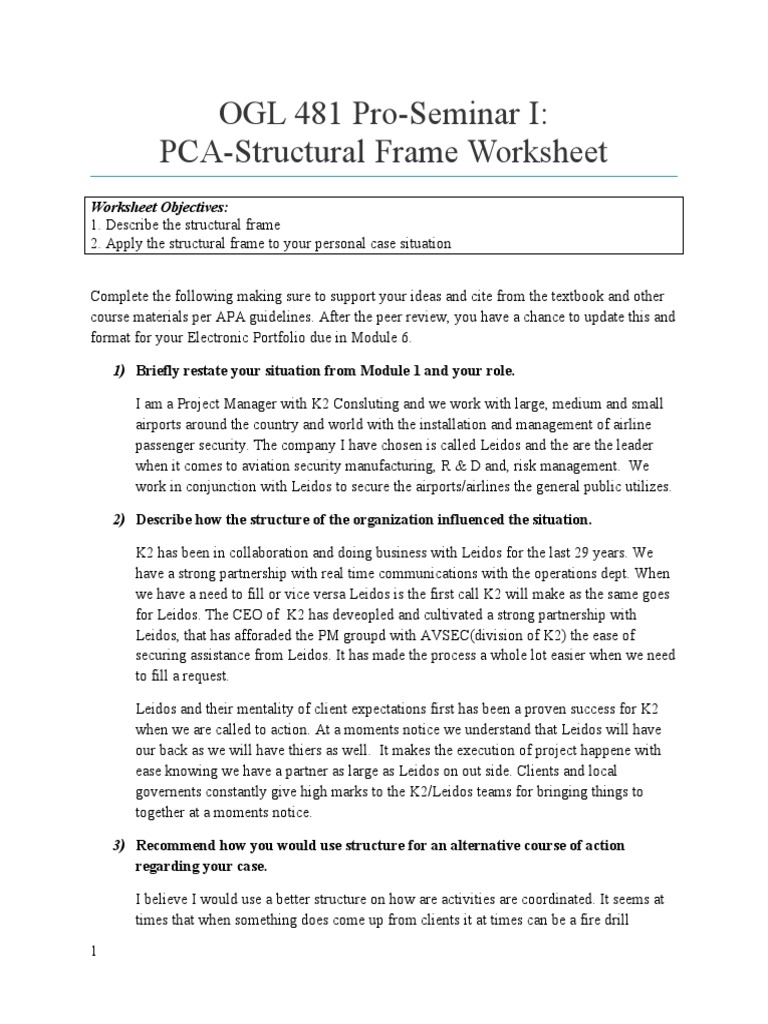 OGL 481 Pro-Seminar I:
PCA-Structural Frame Worksheet

Worksheet Objectives:
1. Describe the structural frame
2. Apply the structural frame to your personal case situation

Complete the following making sure to support your ideas and cite from the textbook and other course materials per APA guidelines. After the peer review, you have a chance to update this and format for your Electronic Portfolio due in Module 6.

1) Briefly restate your situation from Module 1 and your role.

I am a Project Manager with K2 Consluting and we work with large, medium and small airports around the country and world with the installation and management of airline passenger security. The company I have chosen is called Leidos and the are the leader when it comes to aviation security manufacturing, R & D and, risk management. We work in conjunction with Leidos to secure the airports/airlines the general public utilizes.

2) Describe how the structure of the organization influenced the situation.

K2 has been in collaboration and doing business with Leidos for the last 29 years. We have a strong partnership with real time communications with the operations dept. When we have a need to fill or vice versa Leidos is the first call K2 will make as the same goes for Leidos. The CEO of K2 has deveopled and cultivated a strong partnership with Leidos, that has afforaded the PM groupd with AVSEC(division of K2) the ease of securing assistance from Leidos. It has made the process a whole lot easier when we need to fill a request.

Leidos and their mentality of client expectations first has been a proven success for K2 when we are called to action. At a moments notice we understand that Leidos will have our back as we will have thiers as well. It makes the execution of project happene with ease knowing we have a partner as large as Leidos on out side. Clients and local governents constantly give high marks to the K2/Leidos teams for bringing things to together at a moments notice.

3) Recommend how you would use structure for an alternative course of action regarding your case.

I believe I would use a better structure on how are activities are coordinated. It seems at times that when something does come up from clients it at times can be a fire drill

1